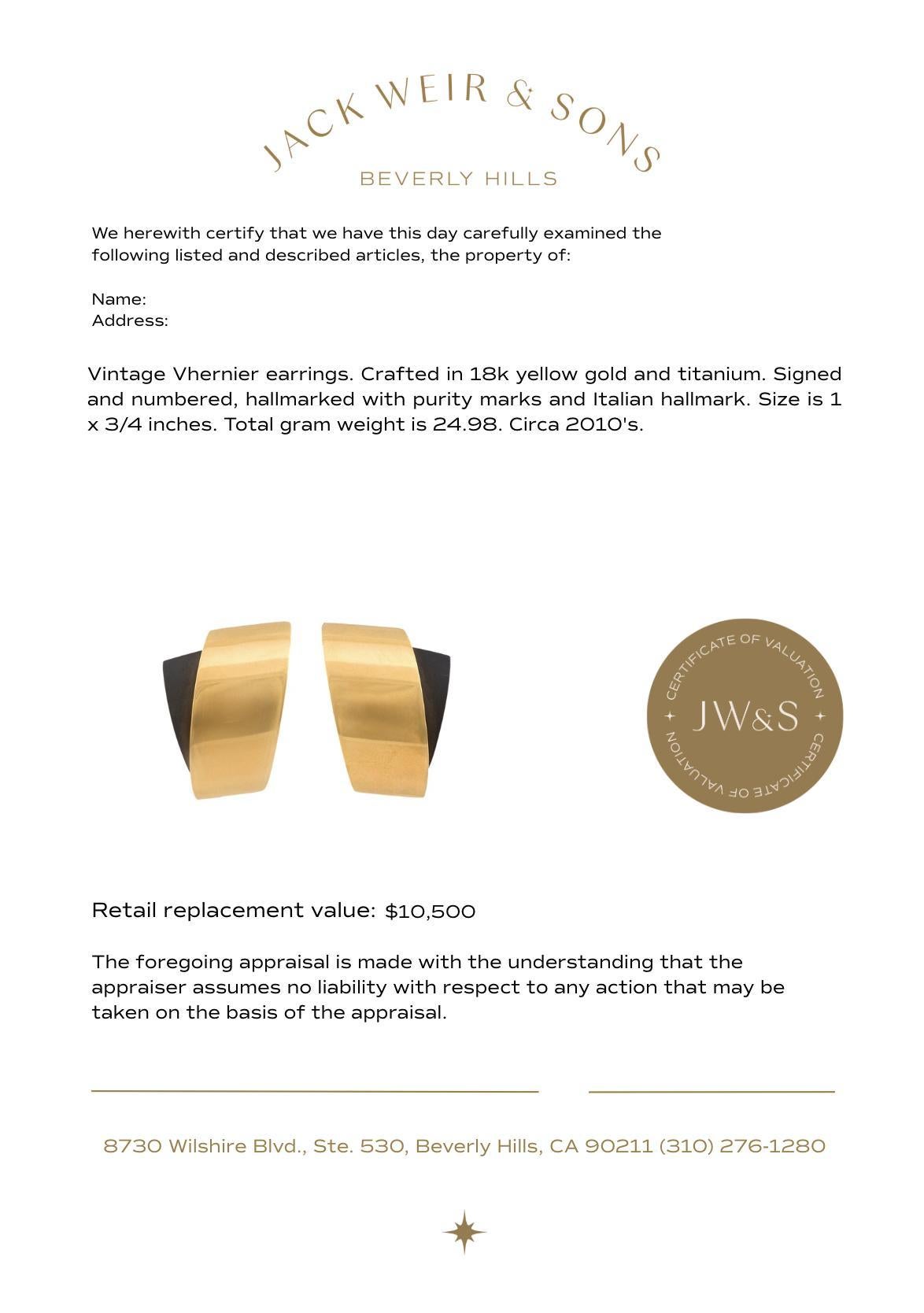 JACK WEIR & SONS
BEVERLY HILLS

We herewith certify that we have this day carefully examined the following listed and described articles, the property of:

Name:
Address:

Vintage Vhernier earrings. Crafted in 18k yellow gold and titanium. Signed and numbered, hallmarked with purity marks and Italian hallmark. Size is 1 x 3/4 inches. Total gram weight is 24.98. Circa 2010's.

CERTIFICATE OF VALUATION
JW&S
CERTIFICATE OF VALUATION

Retail replacement value: $10,500

The foregoing appraisal is made with the understanding that the appraiser assumes no liability with respect to any action that may be taken on the basis of the appraisal.

8730 Wilshire Blvd., Ste. 530, Beverly Hills, CA 90211 (310) 276-1280